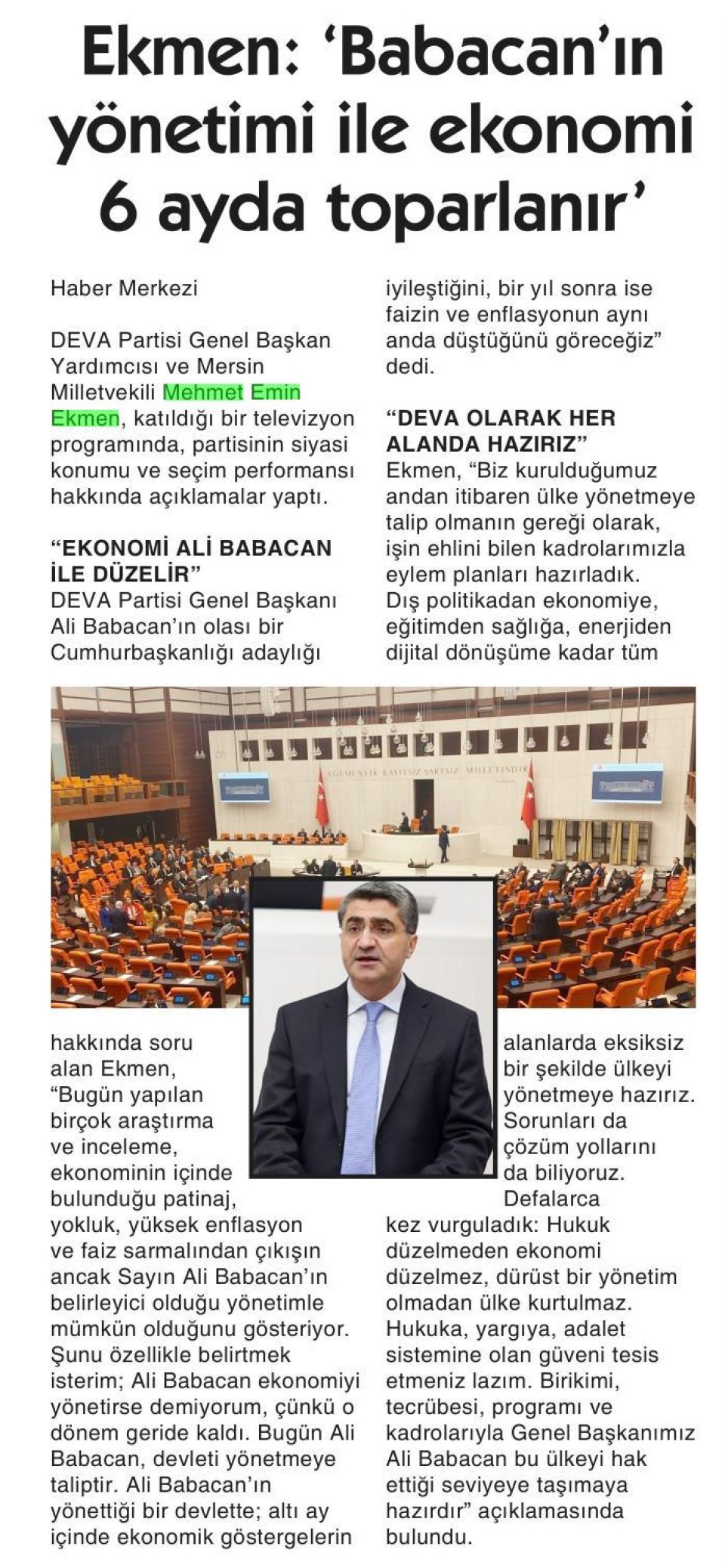 Ekmen: 'Babacan'ın yönetimi ile ekonomi 6 ayda toparlanır'

Haber Merkezi

DEVA Partisi Genel Başkan Yardımcısı ve Mersin Milletvekili Mehmet Emin Ekmen, katıldığı bir televizyon programında, partisinin siyasi konumu ve seçim performansı hakkında açıklamalar yaptı.

"EKONOMİ ALİ BABACAN İLE DÜZELİR"
DEVA Partisi Genel Başkanı Ali Babacan'ın olası bir Cumhurbaşkanlığı adaylığı hakkında soru alan Ekmen, "Bugün yapılan birçok araştırma ve inceleme, ekonominin içinde bulunduğu patinaj, yokluk, yüksek enflasyon ve faiz sarmalından çıkışın ancak Sayın Ali Babacan'ın belirleyici olduğu yönetimle mümkün olduğunu gösteriyor. Şunu özellikle belirtmek isterim; Ali Babacan ekonomiyi yönetirse demiyorum, çünkü o dönem geride kaldı. Bugün Ali Babacan, devleti yönetmeye taliptir. Ali Babacan'ın yönettiği bir devlette; altı ay içinde ekonomik göstergelerin iyileştiğini, bir yıl sonra ise faizin ve enflasyonun aynı anda düştüğünü göreceğiz" dedi.

"DEVA OLARAK HER ALANDA HAZIRIZ"
Ekmen, "Biz kurulduğumuz andan itibaren ülke yönetmeye talip olmanın gereği olarak, işin ehlini bilen kadrolarımızla eylem planları hazırladık. Dış politikadan ekonomiye, eğitimden sağlığa, enerjiden dijital dönüşüme kadar tüm alanlarda eksiksiz bir şekilde ülkeyi yönetmeye hazırız. Sorunları da çözüm yollarını da biliyoruz. Defalarca kez vurguladık: Hukuk düzelmeden ekonomi düzelmez, dürüst bir yönetim olmadan ülke kurtulmaz. Hukuka, yargıya, adalet sistemine olan güveni tesis etmeniz lazım. Birikimi, tecrübesi, programı ve kadrolarıyla Genel Başkanımız Ali Babacan bu ülkeyi hak ettiği seviyeye taşımaya hazırdır" açıklamasında bulundu.

EGEMENLİK KAYITSIZ ŞARTSIZ MİLLETİNDİR